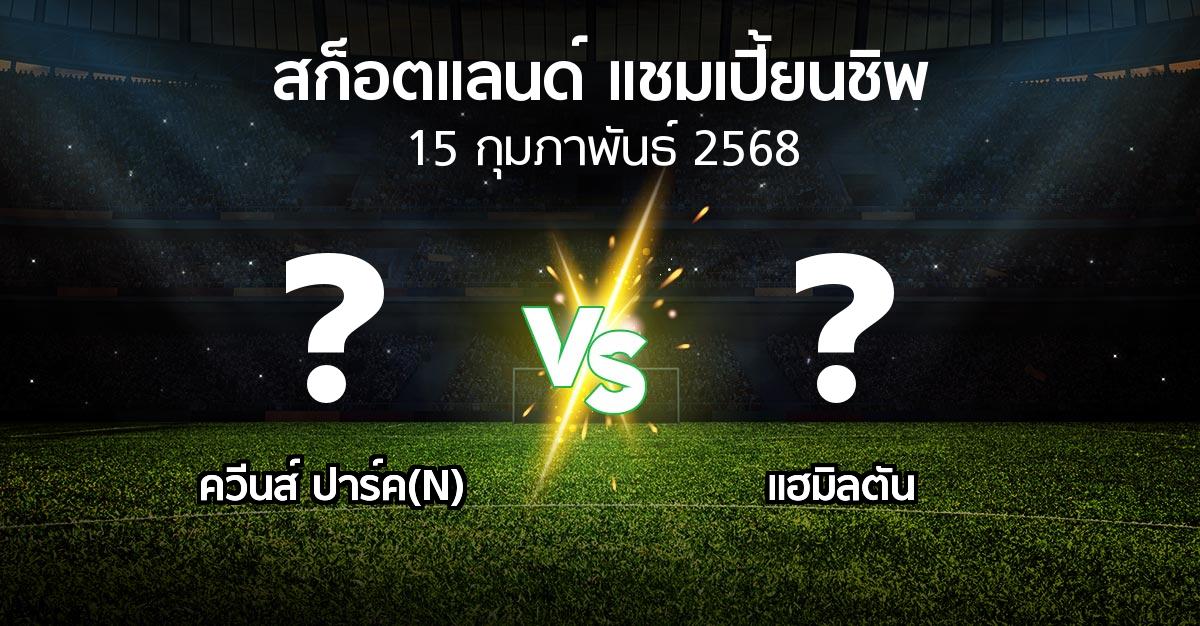 สก็อตแลนด์ แชมเปี้ยนชิพ
15 กุมภาพันธ์ 2568

?

VS

?

ควีนส์ ปาร์ค(N)

แฮมิลตัน